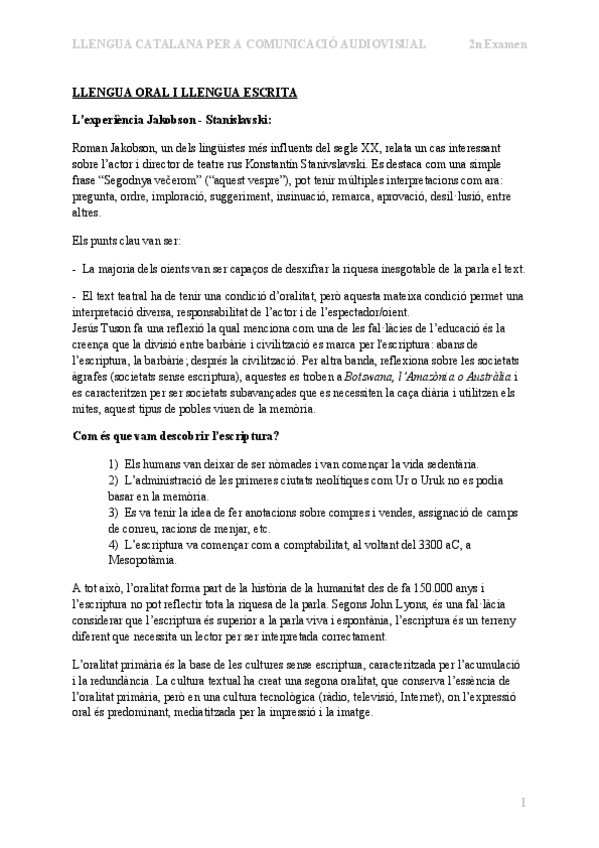 LLENGUA CATALANA PER A COMUNICACIÓ AUDIOVISUAL 2n Examen

LLENGUA ORAL I LLENGUA ESCRITA

L'experiència Jakobson - Stanislavski:

Roman Jakobson, un dels lingüistes més influents del segle XX, relata un cas interessant sobre l'actor i director de teatre rus Konstantín Stanivslavski. Es destaca com una simple frase "Segodnya večerom" ("aquest vespre"), pot tenir múltiples interpretacions com ara: pregunta, ordre, imploració, suggeriment, insinuació, remarca, aprovació, desil·lusió, entre altres.

Els punts clau van ser:

- La majoria dels oients van ser capaços de desxifrar la riquesa inesgotable de la parla el text.

- El text teatral ha de tenir una condició d'oralitat, però aquesta mateixa condició permet una interpretació diversa, responsabilitat de l'actor i de l'espectador/oient.
Jesús Tuson fa una reflexió la qual menciona com una de les fal·làcies de l'educació és la creença que la divisió entre barbàrie i civilització es marca per l'escriptura: abans de l'escriptura, la barbàrie; després la civilització. Per altra banda, reflexiona sobre les societats àgrafes (societats sense escriptura), aquestes es troben a Botswana, l'Amazònia o Austràlia i es caracteritzen per ser societats subavançades que es necessiten la caça diària i utilitzen els mites, aquest tipus de pobles viuen de la memòria.

Com és que vam descobrir l'escriptura?

1) Els humans van deixar de ser nòmades i van començar la vida sedentària.
2) L'administració de les primeres ciutats neolítiques com Ur o Uruk no es podia basar en la memòria.
3) Es va tenir la idea de fer anotacions sobre compres i vendes, assignació de camps de conreu, racions de menjar, etc.
4) L'escriptura va començar com a comptabilitat, al voltant del 3300 aC, a Mesopotàmia.

A tot això, l'oralitat forma part de la història de la humanitat des de fa 150.000 anys i l'escriptura no pot reflectir tota la riquesa de la parla. Segons John Lyons, és una fal·làcia considerar que l'escriptura és superior a la parla viva i espontània, l'escriptura és un terreny diferent que necessita un lector per ser interpretada correctament.

L'oralitat primària és la base de les cultures sense escriptura, caracteritzada per l'acumulació i la redundància. La cultura textual ha creat una segona oralitat, que conserva l'essència de l'oralitat primària, però en una cultura tecnològica (ràdio, televisió, Internet), on l'expressió oral és predominant, mediatitzada per la impressió i la imatge.

1